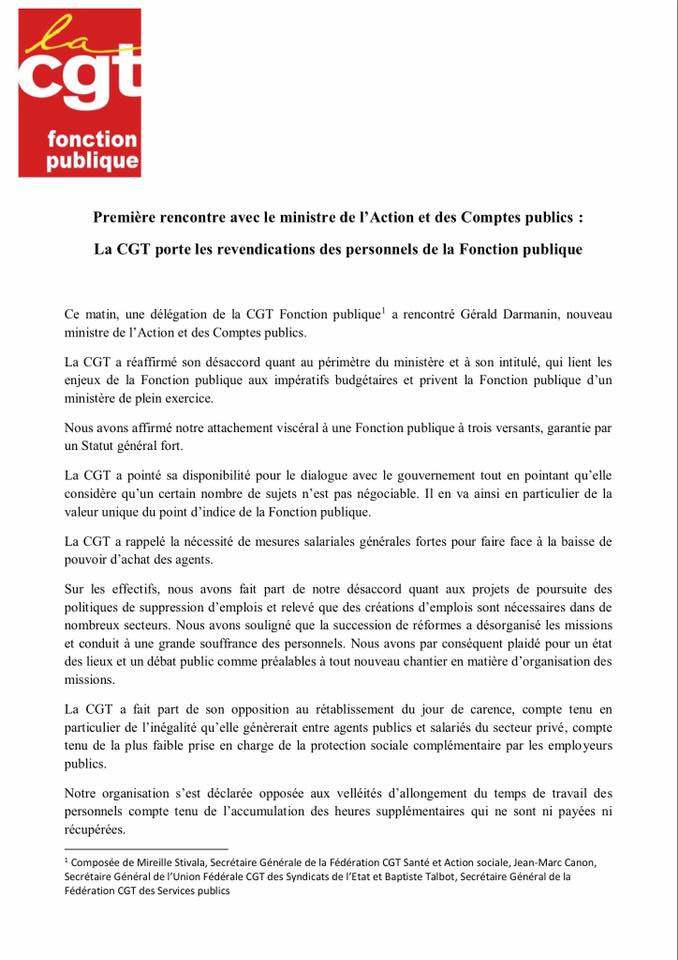 la
cgt
fonction publique

Première rencontre avec le ministre de l'Action et des Comptes publics :

La CGT porte les revendications des personnels de la Fonction publique

Ce matin, une délégation de la CGT Fonction publique$^1$ a rencontré Gérald Darmanin, nouveau ministre de l'Action et des Comptes publics.

La CGT a réaffirmé son désaccord quant au périmètre du ministère et à son intitulé, qui lient les enjeux de la Fonction publique aux impératifs budgétaires et privent la Fonction publique d'un ministère de plein exercice.

Nous avons affirmé notre attachement viscéral à une Fonction publique à trois versants, garantie par un Statut général fort.

La CGT a pointé sa disponibilité pour le dialogue avec le gouvernement tout en pointant qu'elle considère qu'un certain nombre de sujets n'est pas négociable. Il en va ainsi en particulier de la valeur unique du point d'indice de la Fonction publique.

La CGT a rappelé la nécessité de mesures salariales générales fortes pour faire face à la baisse de pouvoir d'achat des agents.

Sur les effectifs, nous avons fait part de notre désaccord quant aux projets de poursuite des politiques de suppression d'emplois et relevé que des créations d'emplois sont nécessaires dans de nombreux secteurs. Nous avons souligné que la succession de réformes a désorganisé les missions et conduit à une grande souffrance des personnels. Nous avons par conséquent plaidé pour un état des lieux et un débat public comme préalables à tout nouveau chantier en matière d'organisation des missions.

La CGT a fait part de son opposition au rétablissement du jour de carence, compte tenu en particulier de l'inégalité qu'elle génèrerait entre agents publics et salariés du secteur privé, compte tenu de la plus faible prise en charge de la protection sociale complémentaire par les employeurs publics.

Notre organisation s'est déclarée opposée aux velléités d'allongement du temps de travail des personnels compte tenu de l'accumulation des heures supplémentaires qui ne sont ni payées ni récupérées.

$^1$ Composée de Mireille Stivala, Secrétaire Générale de la Fédération CGT Santé et Action sociale, Jean-Marc Canon, Secrétaire Général de l'Union Fédérale CGT des Syndicats de l'Etat et Baptiste Talbot, Secrétaire Général de la Fédération CGT des Services publics